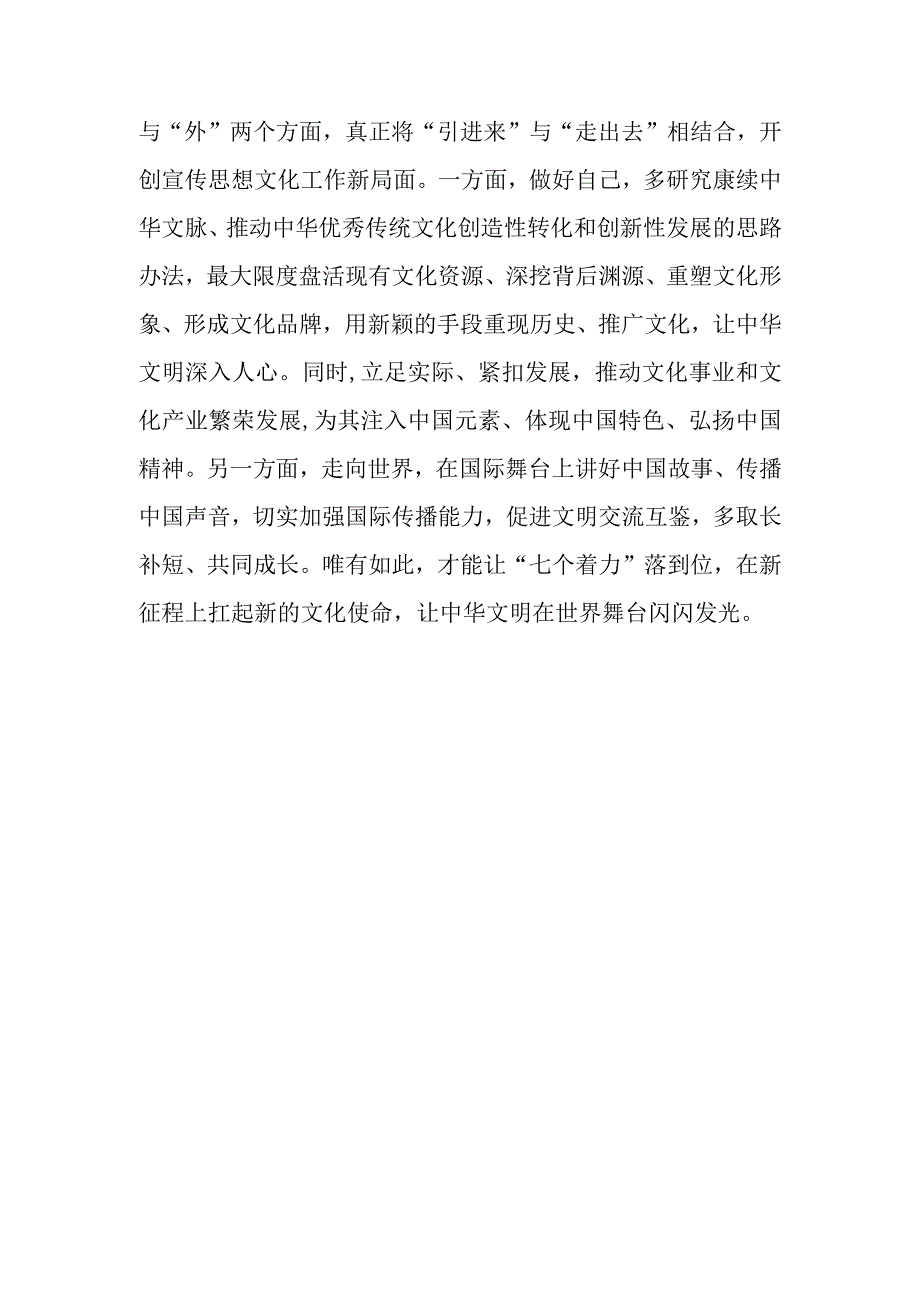 与“外”两个方面，真正将“引进来”与“走出去”相结合，开创宣传思想文化工作新局面。一方面，做好自己，多研究康续中华文脉、推动中华优秀传统文化创造性转化和创新性发展的思路办法，最大限度盘活现有文化资源、深挖背后渊源、重塑文化形象、形成文化品牌，用新颖的手段重现历史、推广文化，让中华文明深入人心。同时,立足实际、紧扣发展，推动文化事业和文化产业繁荣发展,为其注入中国元素、体现中国特色、弘扬中国精神。另一方面，走向世界，在国际舞台上讲好中国故事、传播中国声音，切实加强国际传播能力，促进文明交流互鉴，多取长补短、共同成长。唯有如此，才能让“七个着力”落到位，在新征程上扛起新的文化使命，让中华文明在世界舞台闪闪发光。